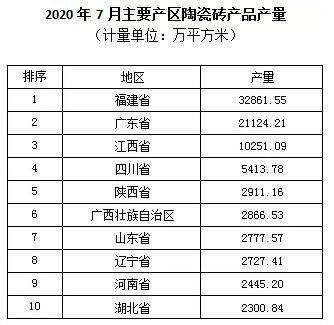 2020 年 7 月主要产区陶瓷砖产品产量
（计量单位：万平方米）

| 排序 | 地区 | 产量 |
|---|---|---|
| 1 | 福建省 | 32861.55 |
| 2 | 广东省 | 21124.21 |
| 3 | 江西省 | 10251.09 |
| 4 | 四川省 | 5413.78 |
| 5 | 陕西省 | 2911.16 |
| 6 | 广西壮族自治区 | 2866.53 |
| 7 | 山东省 | 2777.57 |
| 8 | 辽宁省 | 2727.41 |
| 9 | 河南省 | 2445.20 |
| 10 | 湖北省 | 2300.84 |